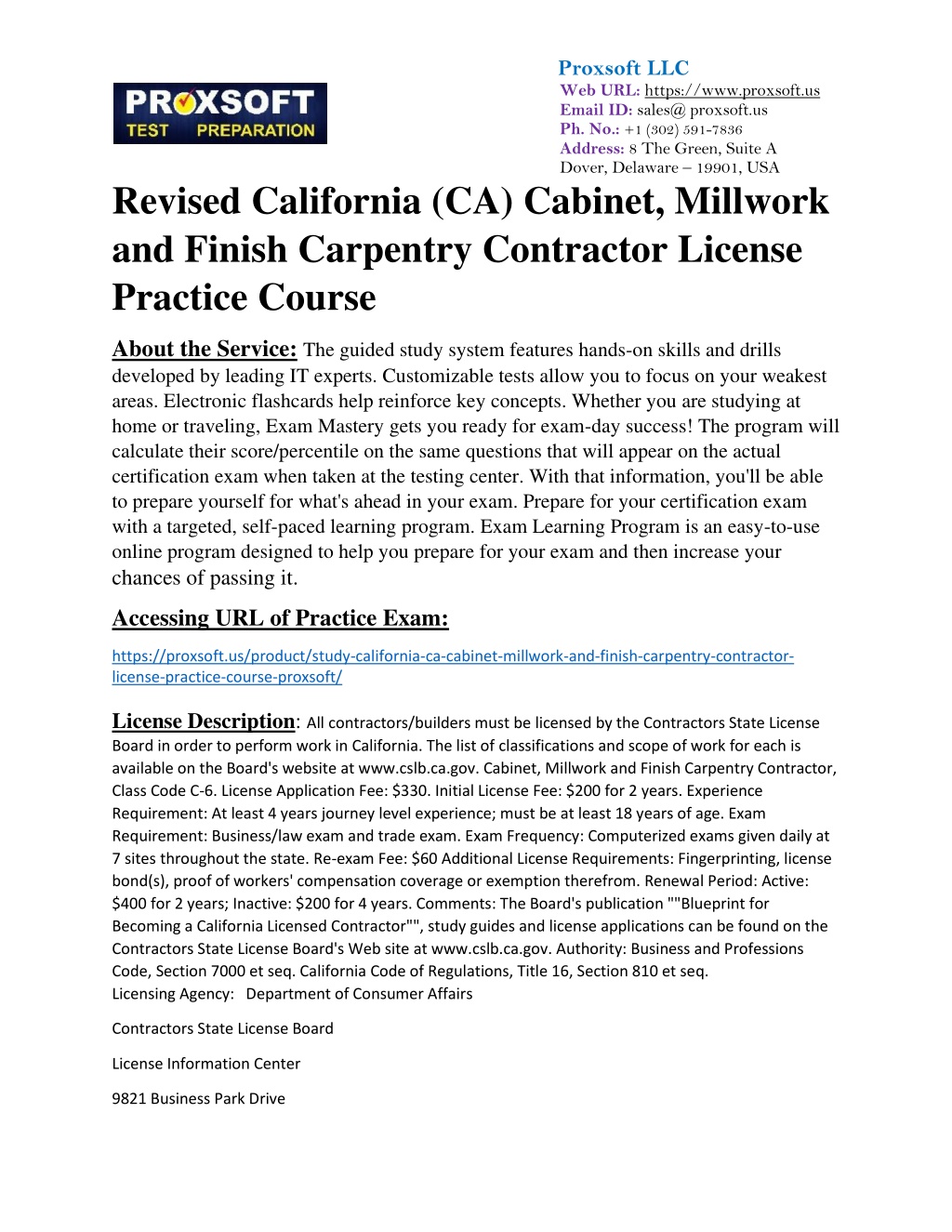 PROXSOFT
TEST PREPARATION

Proxsoft LLC
Web URL: https://www.proxsoft.us
Email ID: sales@ proxsoft.us
Ph. No.: +1 (302) 591-7836
Address: 8 The Green, Suite A
Dover, Delaware – 19901, USA

Revised California (CA) Cabinet, Millwork and Finish Carpentry Contractor License Practice Course

About the Service: The guided study system features hands-on skills and drills developed by leading IT experts. Customizable tests allow you to focus on your weakest areas. Electronic flashcards help reinforce key concepts. Whether you are studying at home or traveling, Exam Mastery gets you ready for exam-day success! The program will calculate their score/percentile on the same questions that will appear on the actual certification exam when taken at the testing center. With that information, you'll be able to prepare yourself for what's ahead in your exam. Prepare for your certification exam with a targeted, self-paced learning program. Exam Learning Program is an easy-to-use online program designed to help you prepare for your exam and then increase your chances of passing it.

Accessing URL of Practice Exam:

https://proxsoft.us/product/study-california-ca-cabinet-millwork-and-finish-carpentry-contractor-license-practice-course-proxsoft/

License Description: All contractors/builders must be licensed by the Contractors State License Board in order to perform work in California. The list of classifications and scope of work for each is available on the Board's website at www.cslb.ca.gov. Cabinet, Millwork and Finish Carpentry Contractor, Class Code C-6. License Application Fee: $330. Initial License Fee: $200 for 2 years. Experience Requirement: At least 4 years journey level experience; must be at least 18 years of age. Exam Requirement: Business/law exam and trade exam. Exam Frequency: Computerized exams given daily at 7 sites throughout the state. Re-exam Fee: $60 Additional License Requirements: Fingerprinting, license bond(s), proof of workers' compensation coverage or exemption therefrom. Renewal Period: Active: $400 for 2 years; Inactive: $200 for 4 years. Comments: The Board's publication ""Blueprint for Becoming a California Licensed Contractor"", study guides and license applications can be found on the Contractors State License Board's Web site at www.cslb.ca.gov. Authority: Business and Professions Code, Section 7000 et seq. California Code of Regulations, Title 16, Section 810 et seq.
Licensing Agency: Department of Consumer Affairs

Contractors State License Board

License Information Center

9821 Business Park Drive